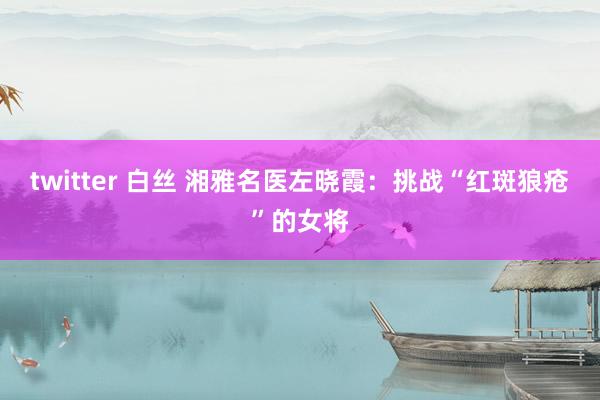 twitter 白丝 湘雅名医左晓霞：挑战“红斑狼疮”的女将